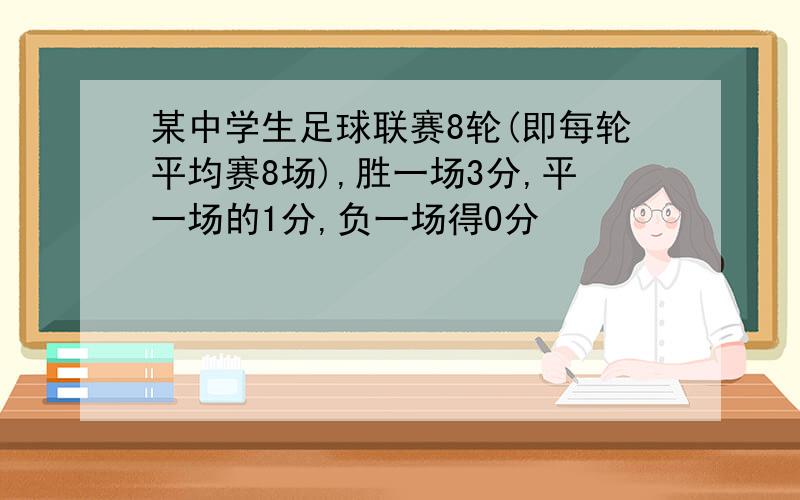 某中学生足球联赛8轮(即每轮平均赛8场),胜一场3分,平一场的1分,负一场得0分